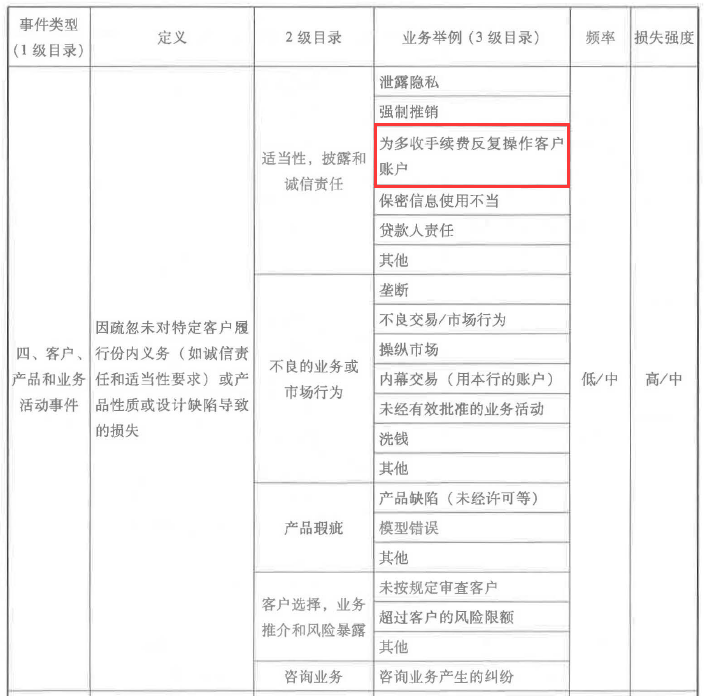 | 事件类型（1级目录） | 定义 | 2级目录 | 业务举例（3级目录） | 频率 | 损失强度 |
|---|---|---|---|---|---|
| 四、客户、产品和业务活动事件 | 因疏忽未对特定客户履行份内义务（如诚信责任和适当性要求）或产品性质或设计缺陷导致的损失 | 适当性，披露和诚信责任 | 泄露隐私 | 低/中 | 高/中 |
| | | | 强制推销 | | |
| | | | 为多收手续费反复操作客户账户 | | |
| | | | 保密信息使用不当 | | |
| | | | 贷款人责任 | | |
| | | | 其他 | | |
| | | 不良的业务或市场行为 | 垄断 | | |
| | | | 不良交易/市场行为 | | |
| | | | 操纵市场 | | |
| | | | 内幕交易（用本行的账户） | | |
| | | | 未经有效批准的业务活动 | | |
| | | | 洗钱 | | |
| | | | 其他 | | |
| | | 产品瑕疵 | 产品缺陷（未经许可等） | | |
| | | | 模型错误 | | |
| | | | 其他 | | |
| | | 客户选择，业务推介和风险暴露 | 未按规定审查客户 | | |
| | | | 超过客户的风险限额 | | |
| | | | 其他 | | |
| | | 咨询业务 | 咨询业务产生的纠纷 | | |